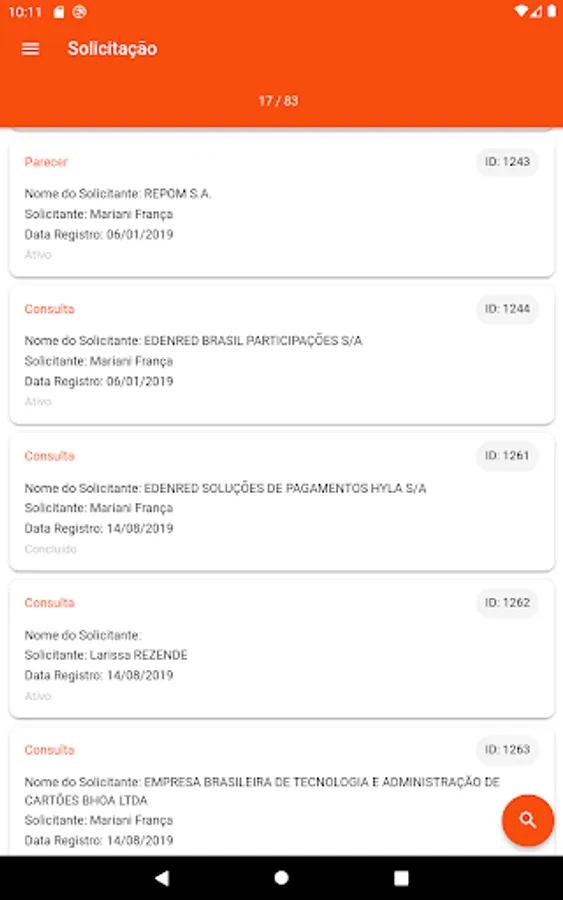 10:11

Solicitação

17 / 83

Parecer
ID: 1243
Nome do Solicitante: REPOM S.A.
Solicitante: Mariani França
Data Registro: 06/01/2019
Ativo

Consulta
ID: 1244
Nome do Solicitante: EDENRED BRASIL PARTICIPAÇÕES S/A
Solicitante: Mariani França
Data Registro: 06/01/2019
Ativo

Consulta
ID: 1261
Nome do Solicitante: EDENRED SOLUÇÕES DE PAGAMENTOS HYLA S/A
Solicitante: Mariani França
Data Registro: 14/08/2019
Concluído

Consulta
ID: 1262
Nome do Solicitante:
Solicitante: Larissa REZENDE
Data Registro: 14/08/2019
Ativo

Consulta
ID: 1263
Nome do Solicitante: EMPRESA BRASILEIRA DE TECNOLOGIA E ADMINISTRAÇÃO DE CARTÕES BHOA LTDA
Solicitante: Mariani França
Data Registro: 14/08/2019